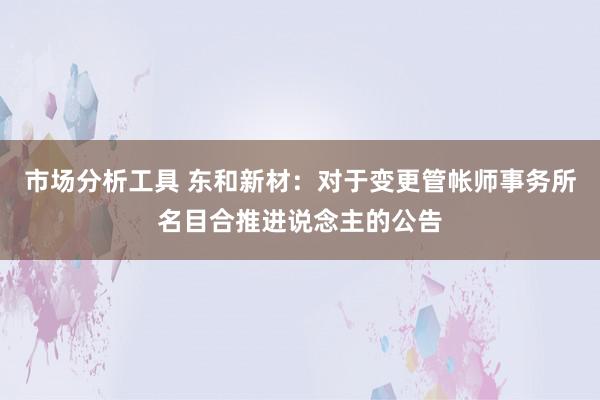 市场分析工具 东和新材：对于变更管帐师事务所名目合推进说念主的公告